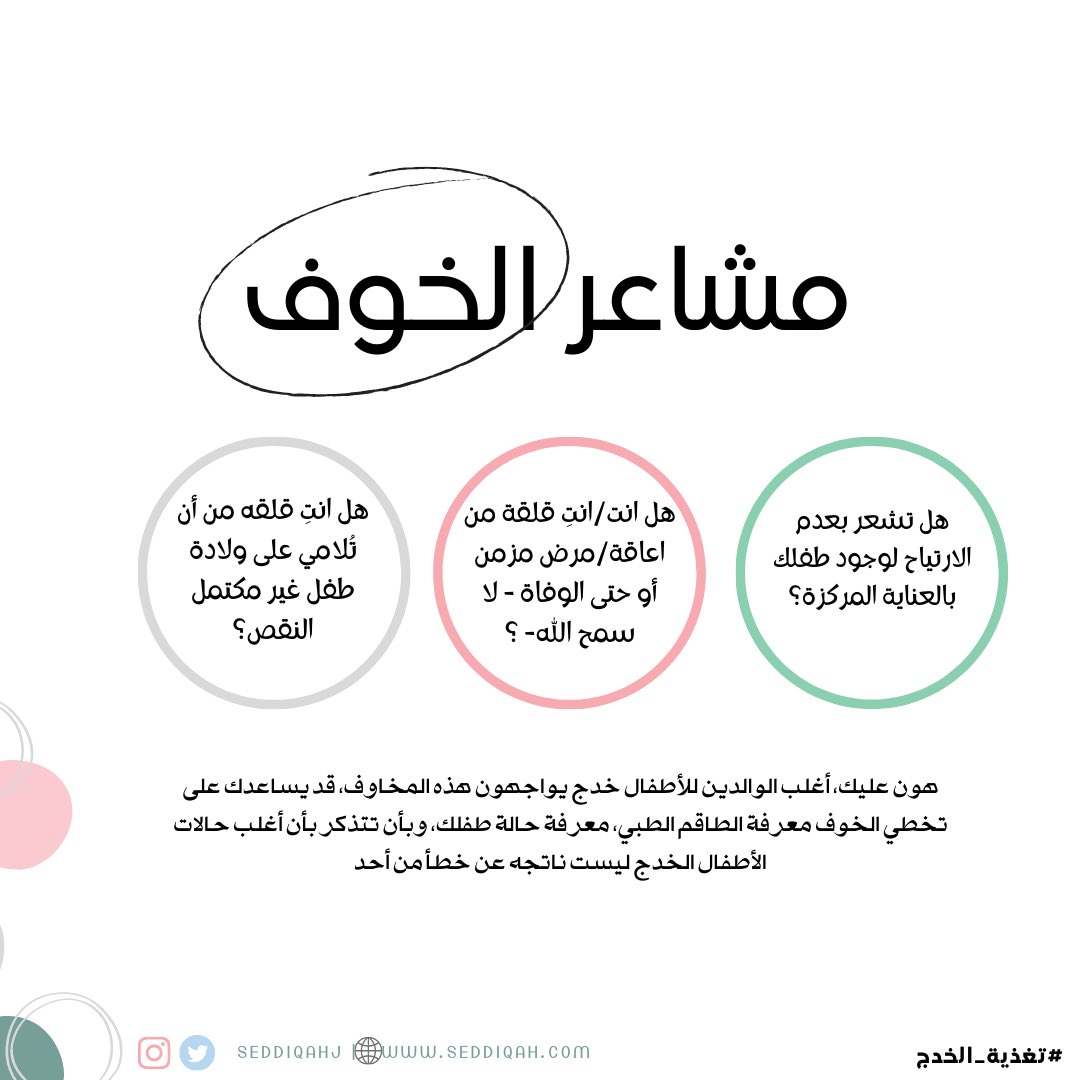 مشاعر الخوف

هل تشعر بعدم الارتياح لوجود طفلك بالعناية المركزة؟

هل انت/انتِ قلقة من اعاقة/مرض مزمن أو حتى الوفاة - لا سمح الله- ؟

هل انتِ قلقه من أن تُلامي على ولادة طفل غير مكتمل النقص؟

هون عليك، أغلب الوالدين للأطفال خدج يواجهون هذه المخاوف، قد يساعدك على تخطي الخوف معرفة الطاقم الطبي، معرفة حالة طفلك، وبأن تتذكر بأن أغلب حالات الأطفال الخدج ليست ناتجه عن خطأ من أحد

SEDDIQAHJ WWW.SEDDIQAH.COM

#تغذية_الخدج